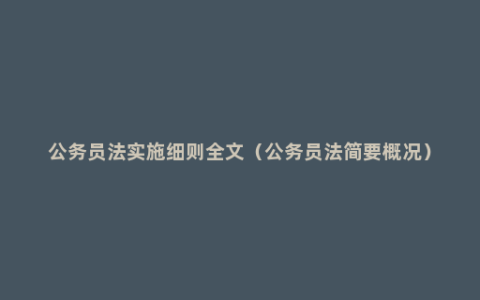 公务员法实施细则全文（公务员法简要概况）